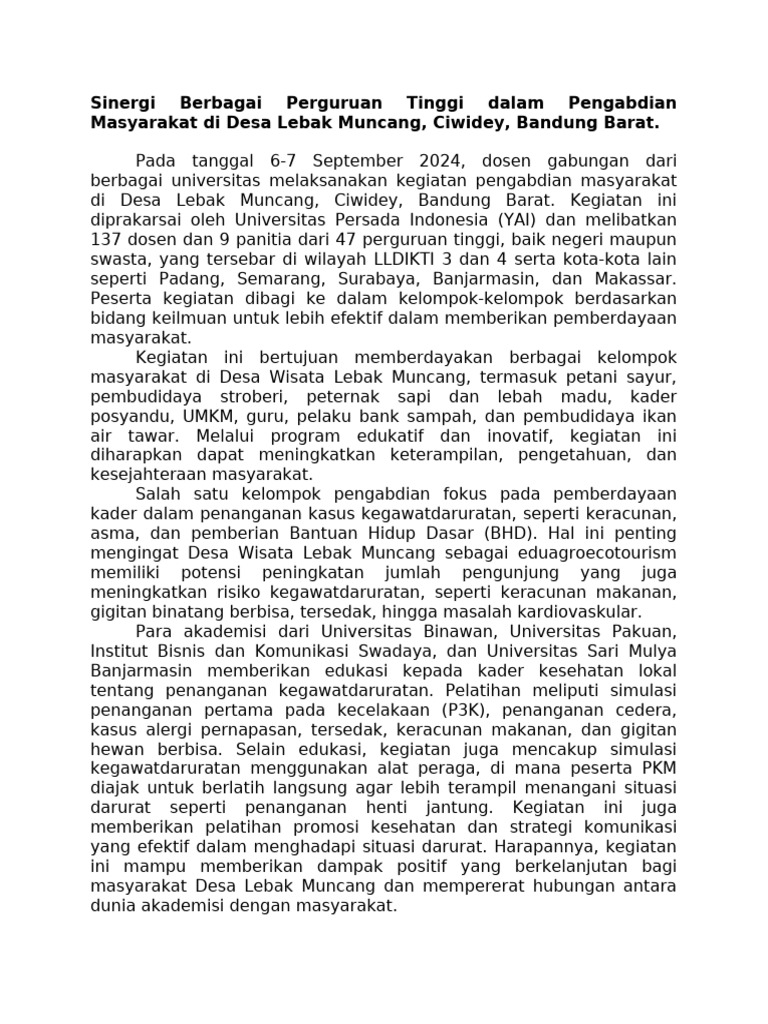 Sinergi Berbagai Perguruan Tinggi dalam Pengabdian Masyarakat di Desa Lebak Muncang, Ciwidey, Bandung Barat.

Pada tanggal 6-7 September 2024, dosen gabungan dari berbagai universitas melaksanakan kegiatan pengabdian masyarakat di Desa Lebak Muncang, Ciwidey, Bandung Barat. Kegiatan ini diprakarsai oleh Universitas Persada Indonesia (YAI) dan melibatkan 137 dosen dan 9 panitia dari 47 perguruan tinggi, baik negeri maupun swasta, yang tersebar di wilayah LLDIKTI 3 dan 4 serta kota-kota lain seperti Padang, Semarang, Surabaya, Banjarmasin, dan Makassar. Peserta kegiatan dibagi ke dalam kelompok-kelompok berdasarkan bidang keilmuan untuk lebih efektif dalam memberikan pemberdayaan masyarakat.

Kegiatan ini bertujuan memberdayakan berbagai kelompok masyarakat di Desa Wisata Lebak Muncang, termasuk petani sayur, pembudidaya stroberi, peternak sapi dan lebah madu, kader posyandu, UMKM, guru, pelaku bank sampah, dan pembudidaya ikan air tawar. Melalui program edukatif dan inovatif, kegiatan ini diharapkan dapat meningkatkan keterampilan, pengetahuan, dan kesejahteraan masyarakat.

Salah satu kelompok pengabdian fokus pada pemberdayaan kader dalam penanganan kasus kegawatdaruratan, seperti keracunan, asma, dan pemberian Bantuan Hidup Dasar (BHD). Hal ini penting mengingat Desa Wisata Lebak Muncang sebagai eduagroecotourism memiliki potensi peningkatan jumlah pengunjung yang juga meningkatkan risiko kegawatdaruratan, seperti keracunan makanan, gigitan binatang berbisa, tersedak, hingga masalah kardiovaskular.

Para akademisi dari Universitas Binawan, Universitas Pakuan, Institut Bisnis dan Komunikasi Swadaya, dan Universitas Sari Mulya Banjarmasin memberikan edukasi kepada kader kesehatan lokal tentang penanganan kegawatdaruratan. Pelatihan meliputi simulasi penanganan pertama pada kecelakaan (P3K), penanganan cedera, kasus alergi pernapasan, tersedak, keracunan makanan, dan gigitan hewan berbisa. Selain edukasi, kegiatan juga mencakup simulasi kegawatdaruratan menggunakan alat peraga, di mana peserta PKM diajak untuk berlatih langsung agar lebih terampil menangani situasi darurat seperti penanganan henti jantung. Kegiatan ini juga memberikan pelatihan promosi kesehatan dan strategi komunikasi yang efektif dalam menghadapi situasi darurat. Harapannya, kegiatan ini mampu memberikan dampak positif yang berkelanjutan bagi masyarakat Desa Lebak Muncang dan mempererat hubungan antara dunia akademisi dengan masyarakat.